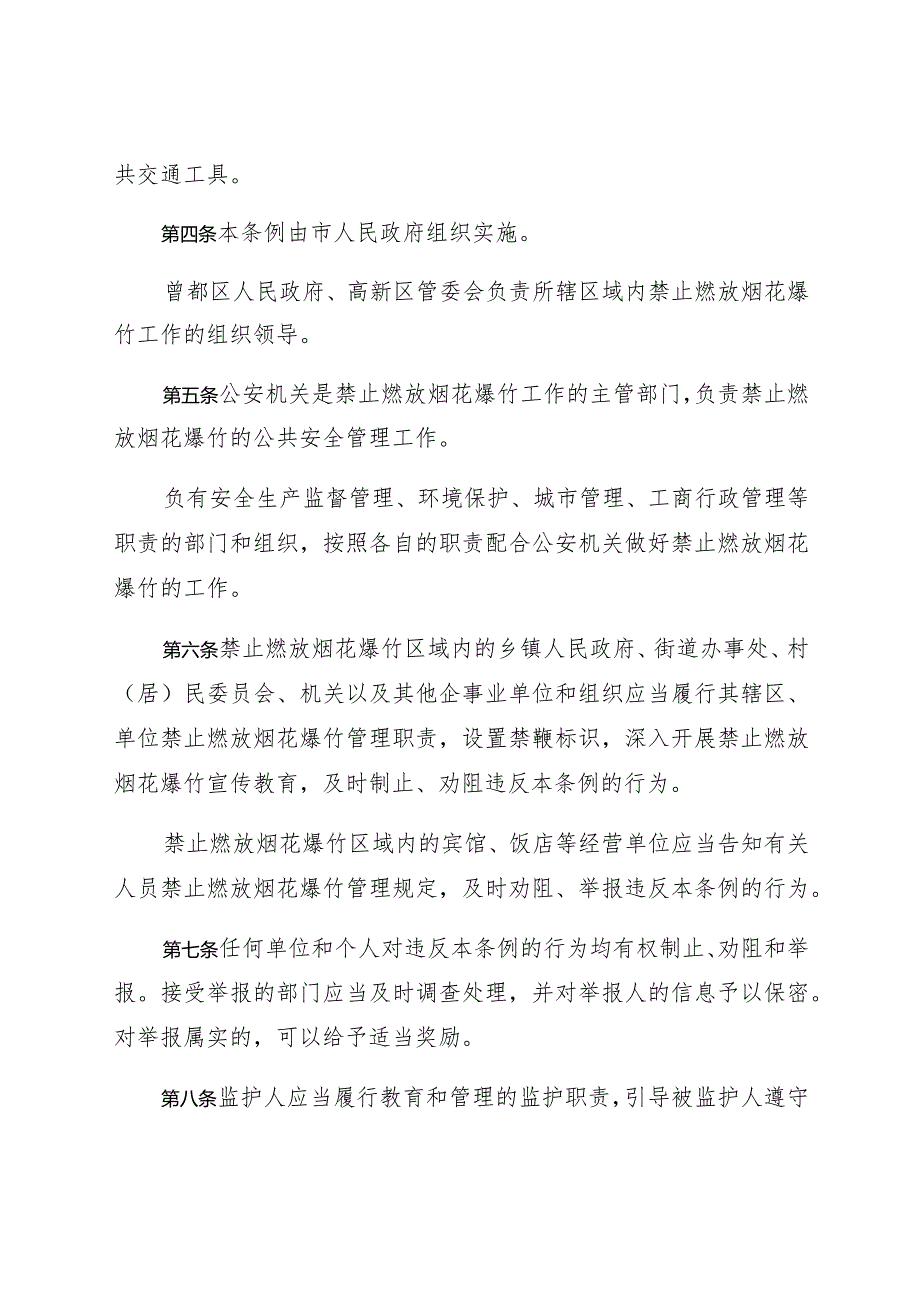 共交通工具。

第四条本条例由市人民政府组织实施。

曾都区人民政府、高新区管委会负责所辖区域内禁止燃放烟花爆竹工作的组织领导。

第五条公安机关是禁止燃放烟花爆竹工作的主管部门，负责禁止燃放烟花爆竹的公共安全管理工作。

负有安全生产监督管理、环境保护、城市管理、工商行政管理等职责的部门和组织，按照各自的职责配合公安机关做好禁止燃放烟花爆竹的工作。

第六条禁止燃放烟花爆竹区域内的乡镇人民政府、街道办事处、村（居）民委员会、机关以及其他企事业单位和组织应当履行其辖区、单位禁止燃放烟花爆竹管理职责，设置禁鞭标识，深入开展禁止燃放烟花爆竹宣传教育，及时制止、劝阻违反本条例的行为。

禁止燃放烟花爆竹区域内的宾馆、饭店等经营单位应当告知有关人员禁止燃放烟花爆竹管理规定，及时劝阻、举报违反本条例的行为。

第七条任何单位和个人对违反本条例的行为均有权制止、劝阻和举报。接受举报的部门应当及时调查处理，并对举报人的信息予以保密。对举报属实的，可以给予适当奖励。

第八条监护人应当履行教育和管理的监护职责，引导被监护人遵守